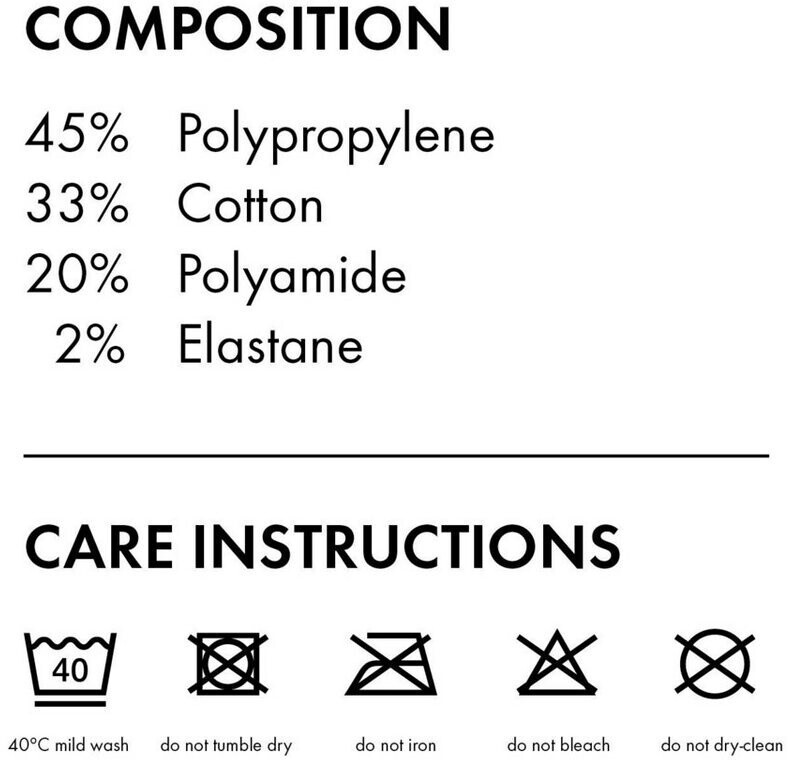 COMPOSITION

45% Polypropylene
33% Cotton
20% Polyamide
2% Elastane

CARE INSTRUCTIONS

40

40°C mild wash do not tumble dry do not iron do not bleach do not dry-clean